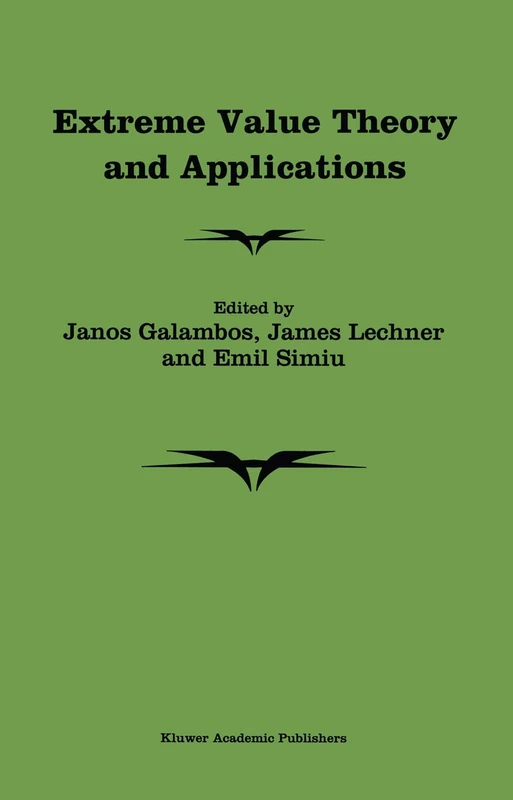 Extreme Value Theory and Applications

Edited by
Janos Galambos, James Lechner and Emil Simiu

Kluwer Academic Publishers